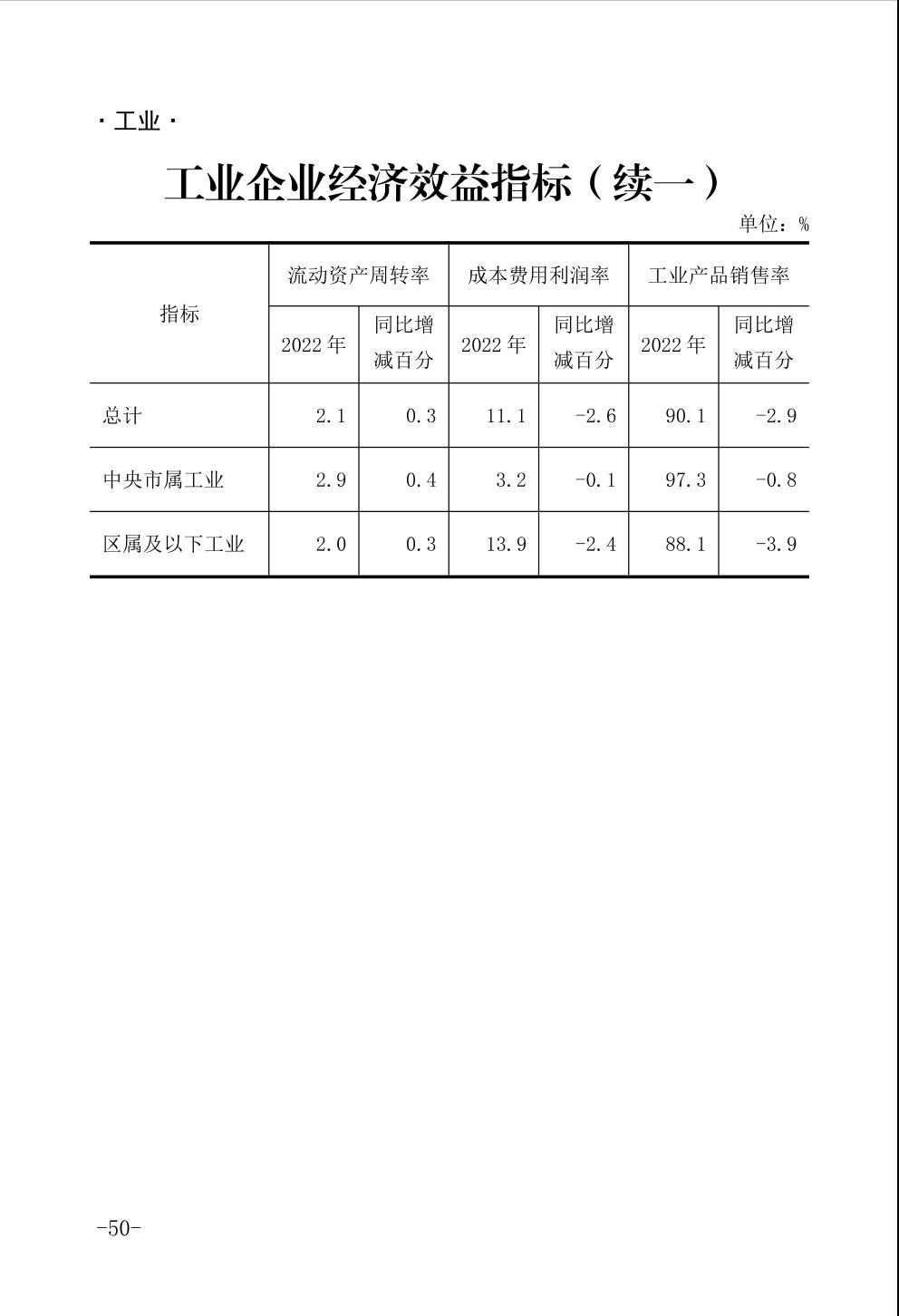 · 工业 ·

工业企业经济效益指标（续一）

单位：%

| 指标 | 流动资产周转率 | | 成本费用利润率 | | 工业产品销售率 | |
|---|---|---|---|---|---|---|
| | 2022 年 | 同比增减百分 | 2022 年 | 同比增减百分 | 2022 年 | 同比增减百分 |
| 总计 | 2.1 | 0.3 | 11.1 | -2.6 | 90.1 | -2.9 |
| 中央市属工业 | 2.9 | 0.4 | 3.2 | -0.1 | 97.3 | -0.8 |
| 区属及以下工业 | 2.0 | 0.3 | 13.9 | -2.4 | 88.1 | -3.9 |

-50-